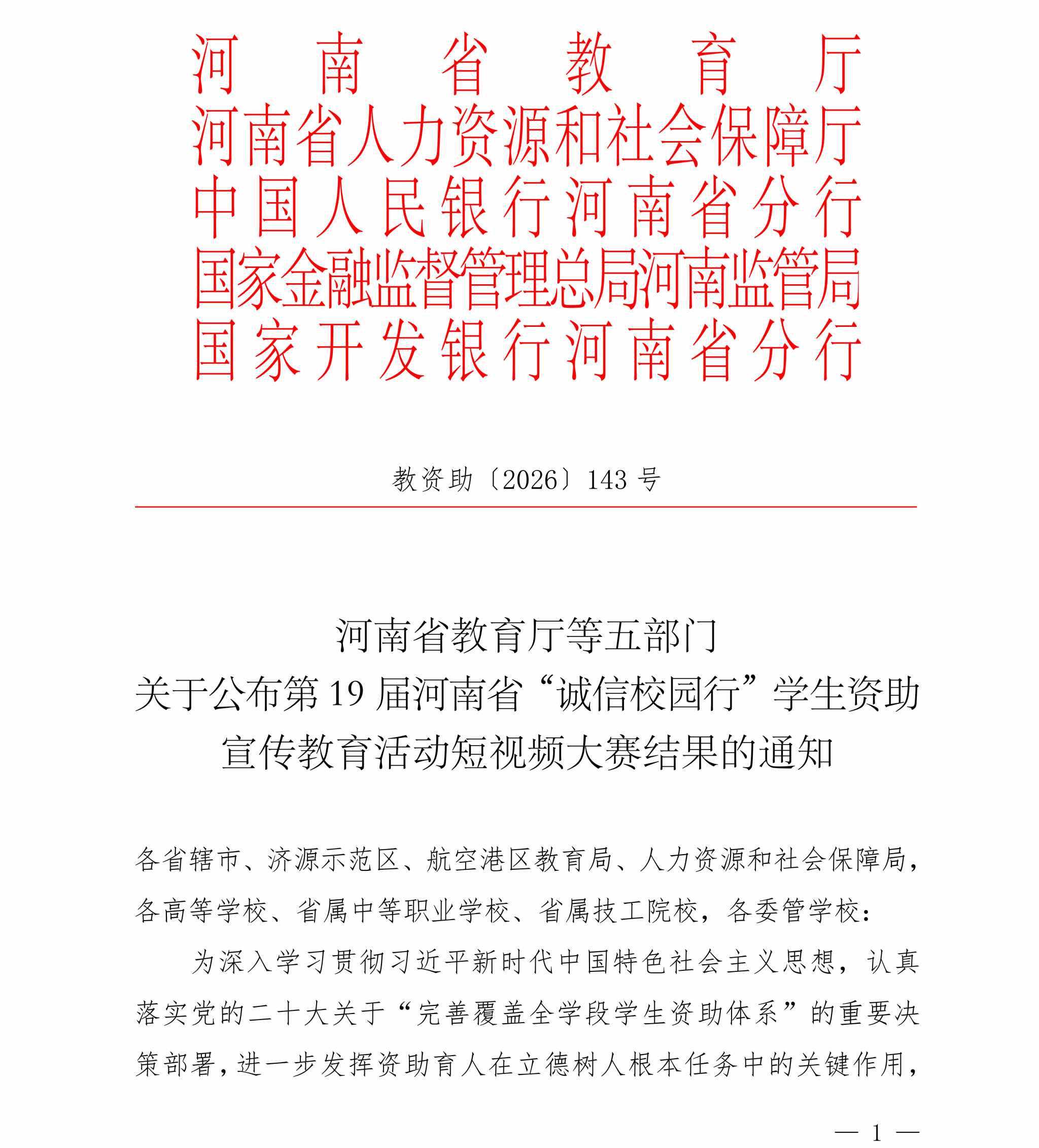 河南省教育厅
河南省人力资源和社会保障厅
中国人民银行河南省分行
国家金融监督管理总局河南监管局
国家开发银行河南省分行

教资助〔2026〕143号

河南省教育厅等五部门
关于公布第19届河南省“诚信校园行”学生资助
宣传教育活动短视频大赛结果的通知

各省辖市、济源示范区、航空港区教育局、人力资源和社会保障局，各高等学校、省属中等职业学校、省属技工院校，各委管学校：

为深入学习贯彻习近平新时代中国特色社会主义思想，认真落实党的二十大关于“完善覆盖全学段学生资助体系”的重要决策部署，进一步发挥资助育人在立德树人根本任务中的关键作用，

— 1 —